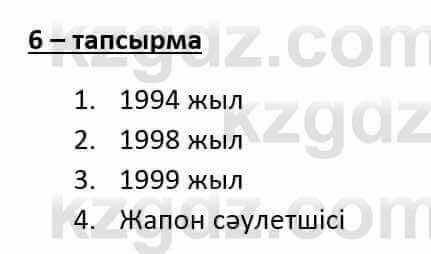 6 – тапсырма

1. 1994 жыл
2. 1998 жыл
3. 1999 жыл
4. Жапон сәулетшісі

kzgdz.com
kzgdz
kzgdz.com